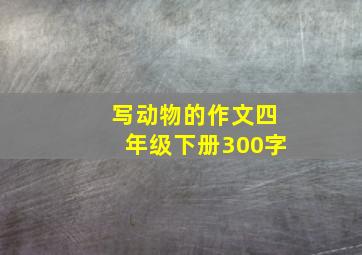 写动物的作文四年级下册300字